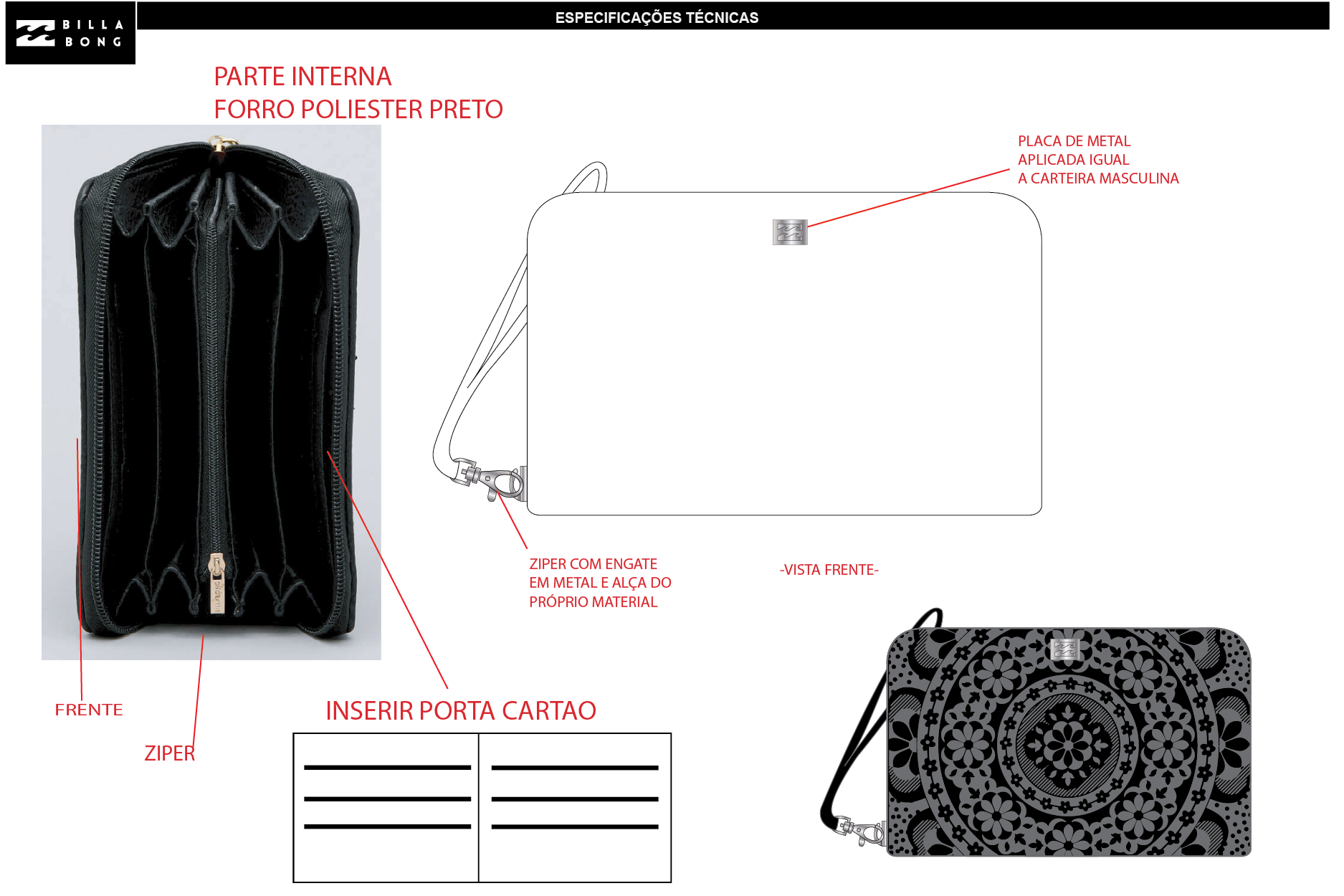 BILLA BONG

ESPECIFICAÇÕES TÉCNICAS

PARTE INTERNA
FORRO POLIESTER PRETO

PLACA DE METAL
APLICADA IGUAL
A CARTEIRA MASCULINA

ZIPER COM ENGATE
EM METAL E ALÇA DO
PRÓPRIO MATERIAL

-VISTA FRENTE-

FRENTE

ZIPER

INSERIR PORTA CARTAO